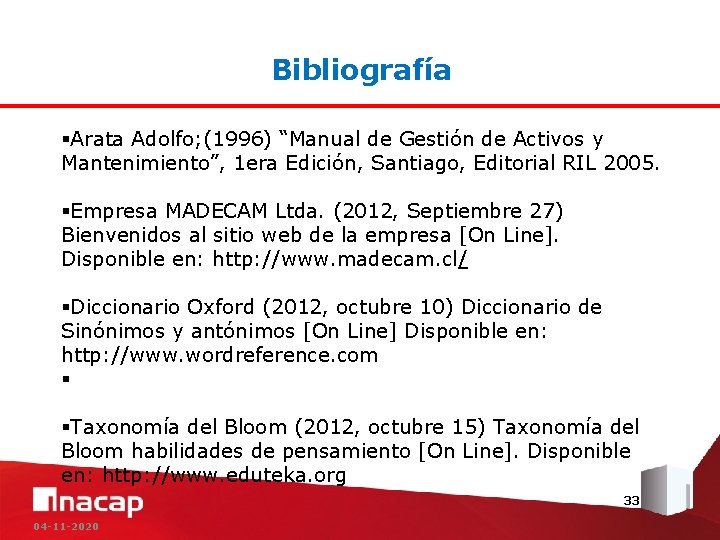 Bibliografía

▪Arata Adolfo;(1996) “Manual de Gestión de Activos y Mantenimiento”, 1era Edición, Santiago, Editorial RIL 2005.

▪Empresa MADECAM Ltda. (2012, Septiembre 27) Bienvenidos al sitio web de la empresa [On Line]. Disponible en: http://www.madecam.cl/

▪Diccionario Oxford (2012, octubre 10) Diccionario de Sinónimos y antónimos [On Line] Disponible en: http://www.wordreference.com

▪

▪Taxonomía del Bloom (2012, octubre 15) Taxonomía del Bloom habilidades de pensamiento [On Line]. Disponible en: http://www.eduteka.org

inacap

33

04-11-2020